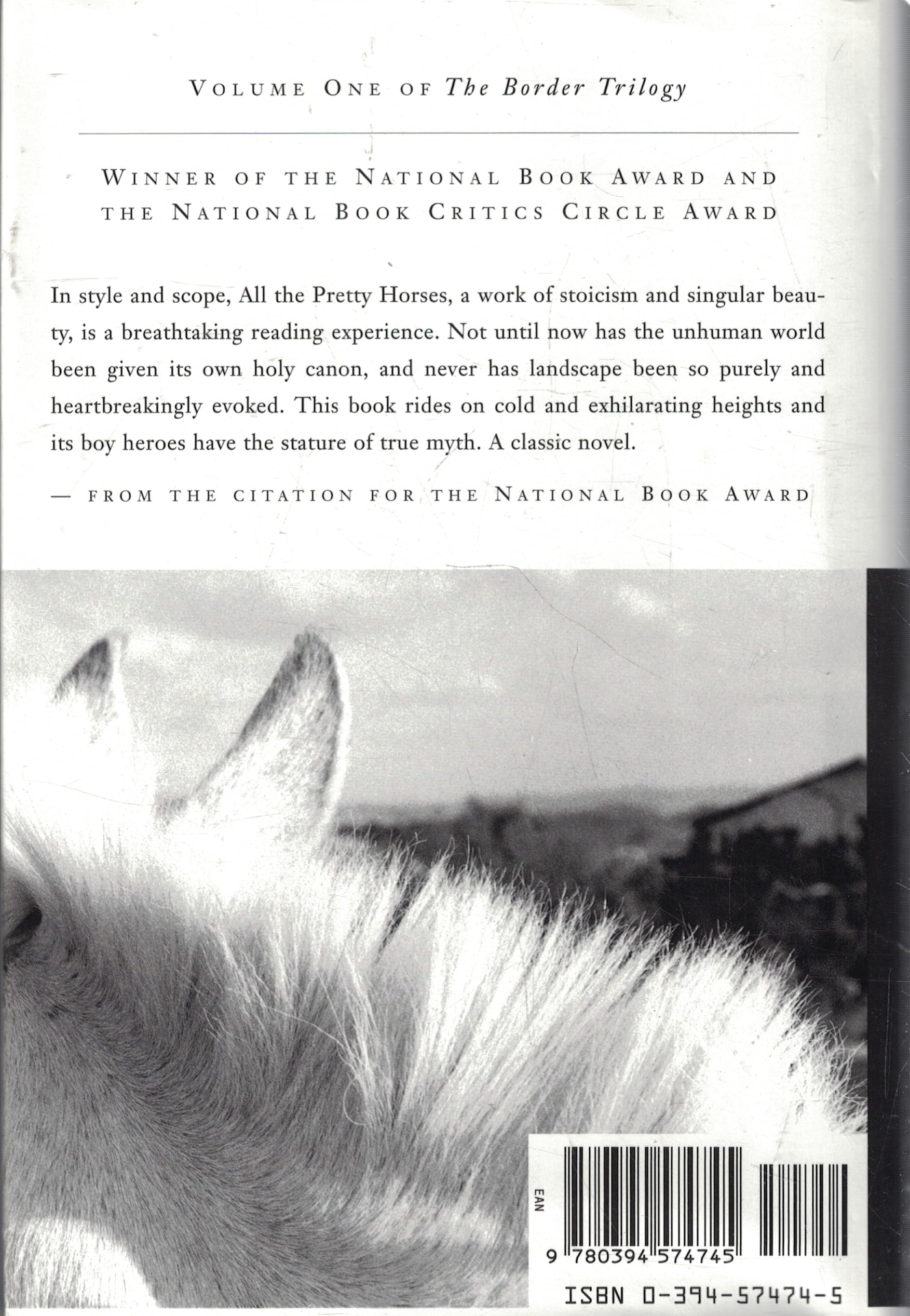 VOLUME ONE OF The Border Trilogy

WINNER OF THE NATIONAL BOOK AWARD AND THE NATIONAL BOOK CRITICS CIRCLE AWARD

In style and scope, All the Pretty Horses, a work of stoicism and singular beauty, is a breathtaking reading experience. Not until now has the unhuman world been given its own holy canon, and never has landscape been so purely and heartbreakingly evoked. This book rides on cold and exhilarating heights and its boy heroes have the stature of true myth. A classic novel.

— FROM THE CITATION FOR THE NATIONAL BOOK AWARD

EAN

9 780394 574745

ISBN 0-394-57474-5